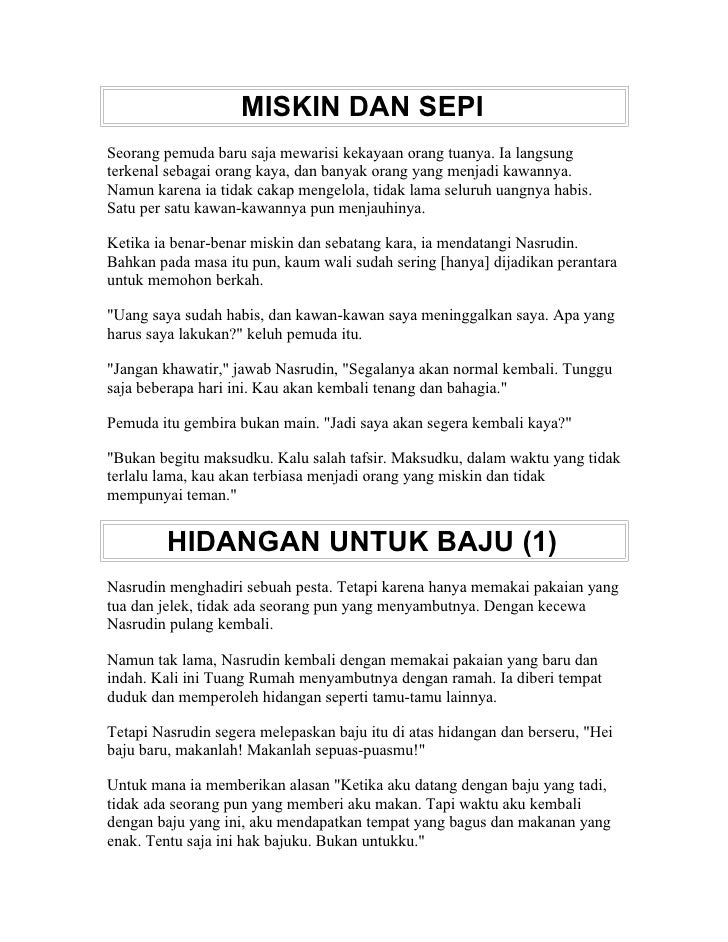 MISKIN DAN SEPI

Seorang pemuda baru saja mewarisi kekayaan orang tuanya. Ia langsung terkenal sebagai orang kaya, dan banyak orang yang menjadi kawannya. Namun karena ia tidak cakap mengelola, tidak lama seluruh uangnya habis. Satu per satu kawan-kawannya pun menjauhinya.

Ketika ia benar-benar miskin dan sebatang kara, ia mendatangi Nasrudin. Bahkan pada masa itu pun, kaum wali sudah sering [hanya] dijadikan perantara untuk memohon berkah.

"Uang saya sudah habis, dan kawan-kawan saya meninggalkan saya. Apa yang harus saya lakukan?" keluh pemuda itu.

"Jangan khawatir," jawab Nasrudin, "Segalanya akan normal kembali. Tunggu saja beberapa hari ini. Kau akan kembali tenang dan bahagia."

Pemuda itu gembira bukan main. "Jadi saya akan segera kembali kaya?"

"Bukan begitu maksudku. Kalu salah tafsir. Maksudku, dalam waktu yang tidak terlalu lama, kau akan terbiasa menjadi orang yang miskin dan tidak mempunyai teman."

HIDANGAN UNTUK BAJU (1)

Nasrudin menghadiri sebuah pesta. Tetapi karena hanya memakai pakaian yang tua dan jelek, tidak ada seorang pun yang menyambutnya. Dengan kecewa Nasrudin pulang kembali.

Namun tak lama, Nasrudin kembali dengan memakai pakaian yang baru dan indah. Kali ini Tuang Rumah menyambutnya dengan ramah. Ia diberi tempat duduk dan memperoleh hidangan seperti tamu-tamu lainnya.

Tetapi Nasrudin segera melepaskan baju itu di atas hidangan dan berseru, "Hei baju baru, makanlah! Makanlah sepuas-puasmu!"

Untuk mana ia memberikan alasan "Ketika aku datang dengan baju yang tadi, tidak ada seorang pun yang memberi aku makan. Tapi waktu aku kembali dengan baju yang ini, aku mendapatkan tempat yang bagus dan makanan yang enak. Tentu saja ini hak bajuku. Bukan untukku."